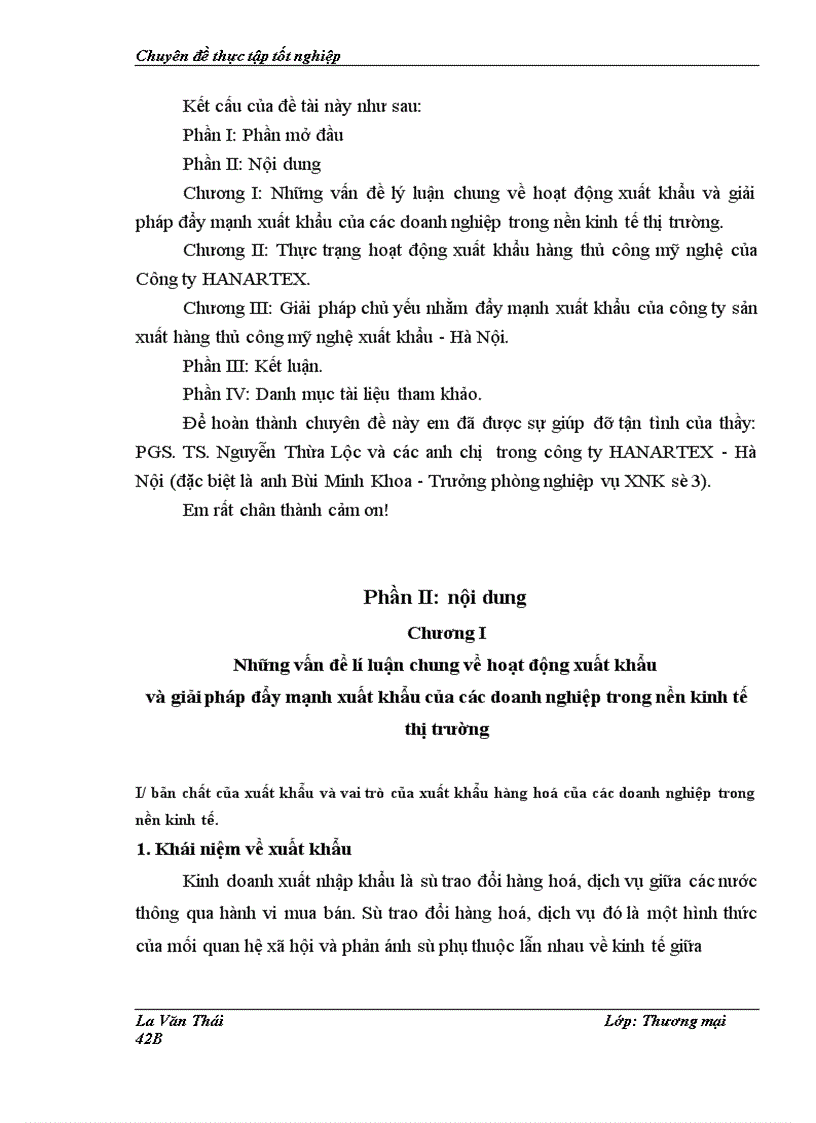 Chuyên đề thực tập tốt nghiệp

Kết cấu của đề tài này như sau:

Phần I: Phần mở đầu

Phần II: Nội dung

Chương I: Những vấn đề lý luận chung về hoạt động xuất khẩu và giải pháp đẩy mạnh xuất khẩu của các doanh nghiệp trong nền kinh tế thị trường.

Chương II: Thực trạng hoạt động xuất khẩu hàng thủ công mỹ nghệ của Công ty HANARTEX.

Chương III: Giải pháp chủ yếu nhằm đẩy mạnh xuất khẩu của công ty sản xuất hàng thủ công mỹ nghệ xuất khẩu - Hà Nội.

Phần III: Kết luận.

Phần IV: Danh mục tài liệu tham khảo.

Để hoàn thành chuyên đề này em đã được sự giúp đỡ tận tình của thầy: PGS. TS. Nguyễn Thừa Lộc và các anh chị trong công ty HANARTEX - Hà Nội (đặc biệt là anh Bùi Minh Khoa - Trưởng phòng nghiệp vụ XNK sè 3).

Em rất chân thành cảm ơn!

Phần II: nội dung

Chương I

Những vấn đề lí luận chung về hoạt động xuất khẩu và giải pháp đẩy mạnh xuất khẩu của các doanh nghiệp trong nền kinh tế thị trường

I/ bản chất của xuất khẩu và vai trò của xuất khẩu hàng hoá của các doanh nghiệp trong nền kinh tế.

1. Khái niệm về xuất khẩu

Kinh doanh xuất nhập khẩu là sù trao đổi hàng hoá, dịch vụ giữa các nước thông qua hành vi mua bán. Sù trao đổi hàng hoá, dịch vụ đó là một hình thức của mối quan hệ xã hội và phản ánh sù phụ thuộc lẫn nhau về kinh tế giữa

La Văn Thái
42B

Lớp: Thương mại